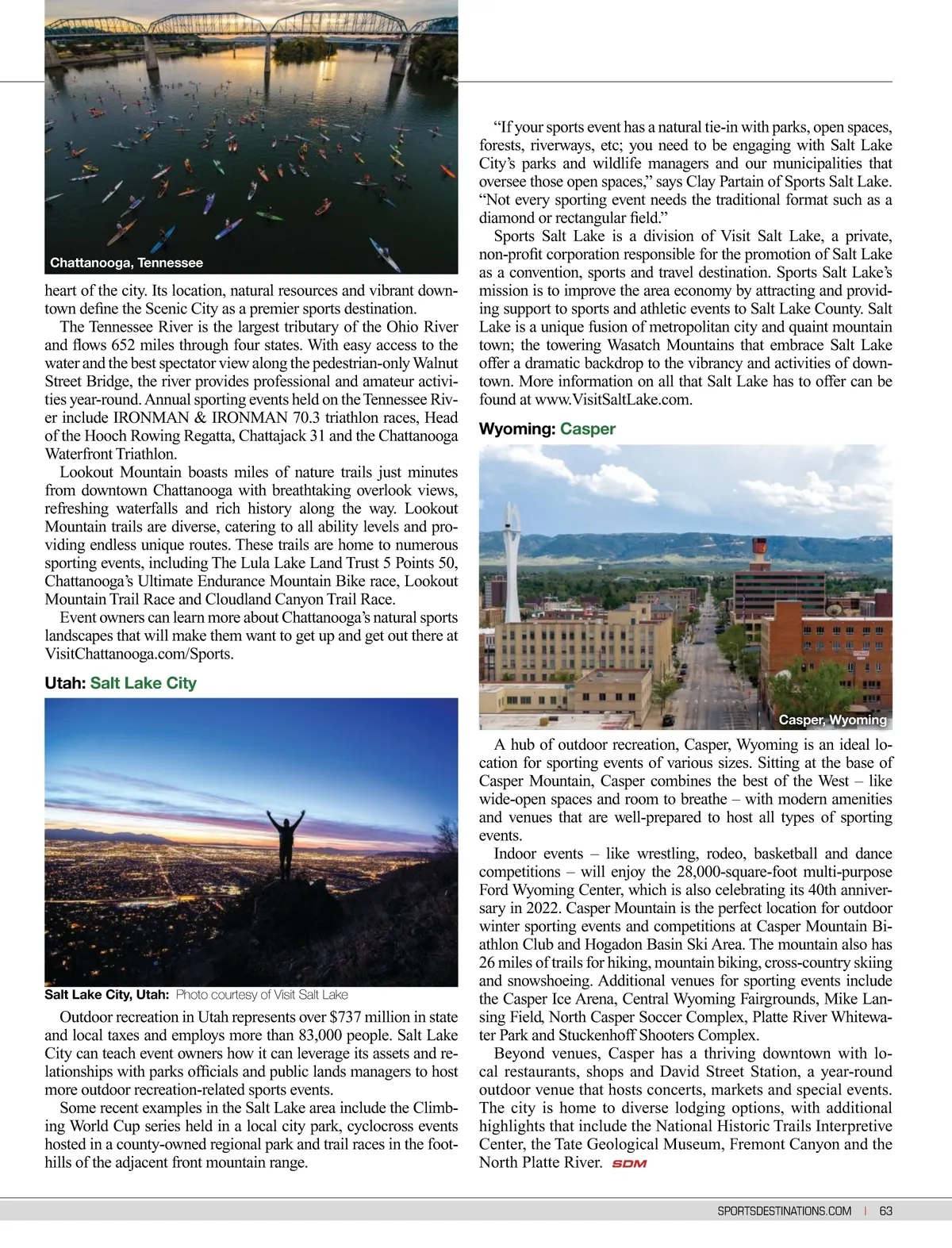 Chattanooga, Tennessee

heart of the city. Its location, natural resources and vibrant downtown define the Scenic City as a premier sports destination.

The Tennessee River is the largest tributary of the Ohio River and flows 652 miles through four states. With easy access to the water and the best spectator view along the pedestrian-only Walnut Street Bridge, the river provides professional and amateur activities year-round. Annual sporting events held on the Tennessee River include IRONMAN & IRONMAN 70.3 triathlon races, Head of the Hooch Rowing Regatta, Chattajack 31 and the Chattanooga Waterfront Triathlon.

Lookout Mountain boasts miles of nature trails just minutes from downtown Chattanooga with breathtaking overlook views, refreshing waterfalls and rich history along the way. Lookout Mountain trails are diverse, catering to all ability levels and providing endless unique routes. These trails are home to numerous sporting events, including The Lula Lake Land Trust 5 Points 50, Chattanooga's Ultimate Endurance Mountain Bike race, Lookout Mountain Trail Race and Cloudland Canyon Trail Race.

Event owners can learn more about Chattanooga's natural sports landscapes that will make them want to get up and get out there at VisitChattanooga.com/Sports.

Utah: Salt Lake City

Salt Lake City, Utah: Photo courtesy of Visit Salt Lake

Outdoor recreation in Utah represents over $737 million in state and local taxes and employs more than 83,000 people. Salt Lake City can teach event owners how it can leverage its assets and relationships with parks officials and public lands managers to host more outdoor recreation-related sports events.

Some recent examples in the Salt Lake area include the Climbing World Cup series held in a local city park, cyclocross events hosted in a county-owned regional park and trail races in the foothills of the adjacent front mountain range.

"If your sports event has a natural tie-in with parks, open spaces, forests, riverways, etc; you need to be engaging with Salt Lake City's parks and wildlife managers and our municipalities that oversee those open spaces," says Clay Partain of Sports Salt Lake. "Not every sporting event needs the traditional format such as a diamond or rectangular field."

Sports Salt Lake is a division of Visit Salt Lake, a private, non-profit corporation responsible for the promotion of Salt Lake as a convention, sports and travel destination. Sports Salt Lake's mission is to improve the area economy by attracting and providing support to sports and athletic events to Salt Lake County. Salt Lake is a unique fusion of metropolitan city and quaint mountain town; the towering Wasatch Mountains that embrace Salt Lake offer a dramatic backdrop to the vibrancy and activities of downtown. More information on all that Salt Lake has to offer can be found at www.VisitSaltLake.com.

Wyoming: Casper

Casper, Wyoming

A hub of outdoor recreation, Casper, Wyoming is an ideal location for sporting events of various sizes. Sitting at the base of Casper Mountain, Casper combines the best of the West – like wide-open spaces and room to breathe – with modern amenities and venues that are well-prepared to host all types of sporting events.

Indoor events – like wrestling, rodeo, basketball and dance competitions – will enjoy the 28,000-square-foot multi-purpose Ford Wyoming Center, which is also celebrating its 40th anniversary in 2022. Casper Mountain is the perfect location for outdoor winter sporting events and competitions at Casper Mountain Biathlon Club and Hogadon Basin Ski Area. The mountain also has 26 miles of trails for hiking, mountain biking, cross-country skiing and snowshoeing. Additional venues for sporting events include the Casper Ice Arena, Central Wyoming Fairgrounds, Mike Lansing Field, North Casper Soccer Complex, Platte River Whitewater Park and Stuckenhoff Shooters Complex.

Beyond venues, Casper has a thriving downtown with local restaurants, shops and David Street Station, a year-round outdoor venue that hosts concerts, markets and special events. The city is home to diverse lodging options, with additional highlights that include the National Historic Trails Interpretive Center, the Tate Geological Museum, Fremont Canyon and the North Platte River. SDM

SPORTSDESTINATIONS.COM | 63